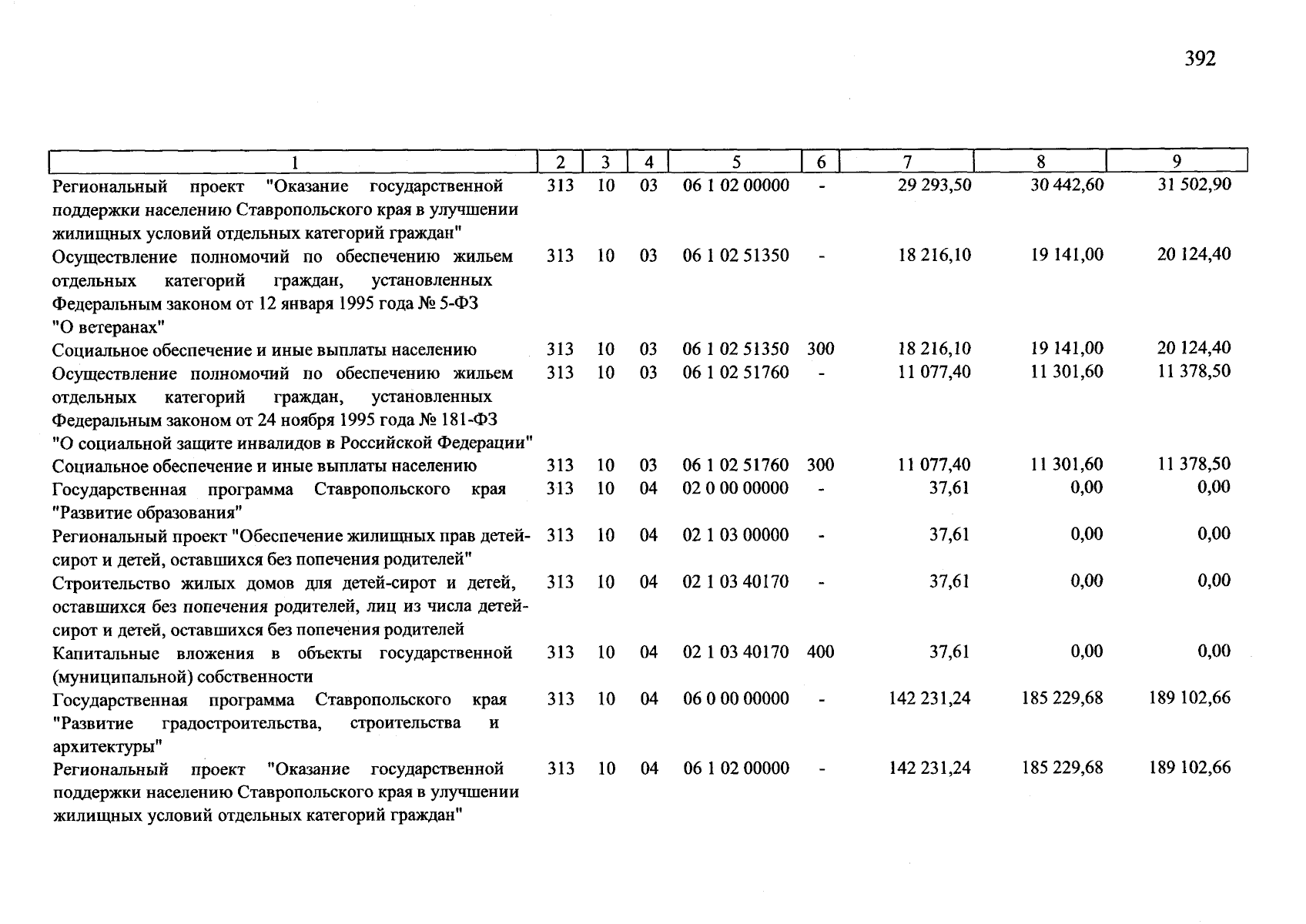 392

| 1 | 2 | 3 | 4 | 5 | 6 | 7 | 8 | 9 |
|---|---|---|---|---|---|---|---|---|
| Региональный проект "Оказание государственной поддержки населению Ставропольского края в улучшении жилищных условий отдельных категорий граждан" | 313 | 10 | 03 | 06 1 02 00000 | - | 29 293,50 | 30 442,60 | 31 502,90 |
| Осуществление полномочий по обеспечению жильем отдельных категорий граждан, установленных Федеральным законом от 12 января 1995 года № 5-ФЗ "О ветеранах" | 313 | 10 | 03 | 06 1 02 51350 | - | 18 216,10 | 19 141,00 | 20 124,40 |
| Социальное обеспечение и иные выплаты населению | 313 | 10 | 03 | 06 1 02 51350 | 300 | 18 216,10 | 19 141,00 | 20 124,40 |
| Осуществление полномочий по обеспечению жильем отдельных категорий граждан, установленных Федеральным законом от 24 ноября 1995 года № 181-ФЗ "О социальной защите инвалидов в Российской Федерации" | 313 | 10 | 03 | 06 1 02 51760 | - | 11 077,40 | 11 301,60 | 11 378,50 |
| Социальное обеспечение и иные выплаты населению | 313 | 10 | 03 | 06 1 02 51760 | 300 | 11 077,40 | 11 301,60 | 11 378,50 |
| Государственная программа Ставропольского края "Развитие образования" | 313 | 10 | 04 | 02 0 00 00000 | - | 37,61 | 0,00 | 0,00 |
| Региональный проект "Обеспечение жилищных прав детей-сирот и детей, оставшихся без попечения родителей" | 313 | 10 | 04 | 02 1 03 00000 | - | 37,61 | 0,00 | 0,00 |
| Строительство жилых домов для детей-сирот и детей, оставшихся без попечения родителей, лиц из числа детей-сирот и детей, оставшихся без попечения родителей | 313 | 10 | 04 | 02 1 03 40170 | - | 37,61 | 0,00 | 0,00 |
| Капитальные вложения в объекты государственной (муниципальной) собственности | 313 | 10 | 04 | 02 1 03 40170 | 400 | 37,61 | 0,00 | 0,00 |
| Государственная программа Ставропольского края "Развитие градостроительства, строительства и архитектуры" | 313 | 10 | 04 | 06 0 00 00000 | - | 142 231,24 | 185 229,68 | 189 102,66 |
| Региональный проект "Оказание государственной поддержки населению Ставропольского края в улучшении жилищных условий отдельных категорий граждан" | 313 | 10 | 04 | 06 1 02 00000 | - | 142 231,24 | 185 229,68 | 189 102,66 |